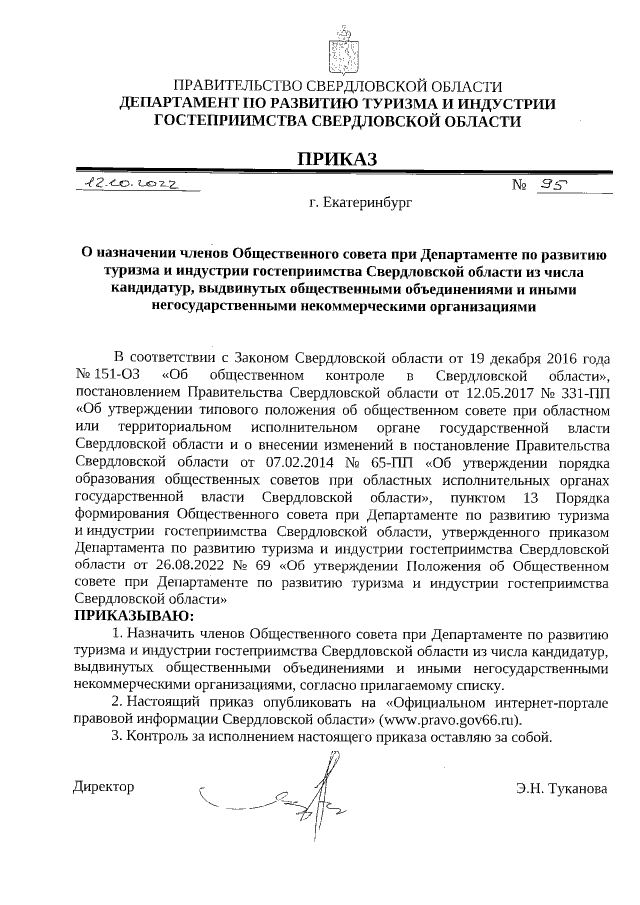 ПРАВИТЕЛЬСТВО СВЕРДЛОВСКОЙ ОБЛАСТИ
ДЕПАРТАМЕНТ ПО РАЗВИТИЮ ТУРИЗМА И ИНДУСТРИИ ГОСТЕПРИИМСТВА СВЕРДЛОВСКОЙ ОБЛАСТИ

ПРИКАЗ

12.10.2022 № 95

г. Екатеринбург

О назначении членов Общественного совета при Департаменте по развитию туризма и индустрии гостеприимства Свердловской области из числа кандидатур, выдвинутых общественными объединениями и иными негосударственными некоммерческими организациями

В соответствии с Законом Свердловской области от 19 декабря 2016 года № 151-ОЗ «Об общественном контроле в Свердловской области», постановлением Правительства Свердловской области от 12.05.2017 № 331-ПП «Об утверждении типового положения об общественном совете при областном или территориальном исполнительном органе государственной власти Свердловской области и о внесении изменений в постановление Правительства Свердловской области от 07.02.2014 № 65-ПП «Об утверждении порядка образования общественных советов при областных исполнительных органах государственной власти Свердловской области», пунктом 13 Порядка формирования Общественного совета при Департаменте по развитию туризма и индустрии гостеприимства Свердловской области, утвержденного приказом Департамента по развитию туризма и индустрии гостеприимства Свердловской области от 26.08.2022 № 69 «Об утверждении Положения об Общественном совете при Департаменте по развитию туризма и индустрии гостеприимства Свердловской области»
ПРИКАЗЫВАЮ:
1. Назначить членов Общественного совета при Департаменте по развитию туризма и индустрии гостеприимства Свердловской области из числа кандидатур, выдвинутых общественными объединениями и иными негосударственными некоммерческими организациями, согласно прилагаемому списку.
2. Настоящий приказ опубликовать на «Официальном интернет-портале правовой информации Свердловской области» (www.pravo.gov66.ru).
3. Контроль за исполнением настоящего приказа оставляю за собой.

Директор Э.Н. Туканова